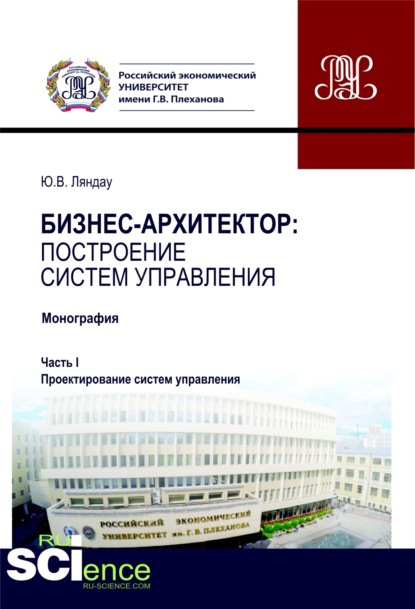 Российский экономический
УНИВЕРСИТЕТ
имени Г.В. Плеханова

Ю.В. Ляндау

БИЗНЕС-АРХИТЕКТОР:
ПОСТРОЕНИЕ
СИСТЕМ УПРАВЛЕНИЯ

Монография

Часть I
Проектирование систем управления

РОССИЙСКИЙ ЭКОНОМИЧЕСКИЙ
УНИВЕРСИТЕТ им. Г. В. ПЛЕХАНОВА

RU
SCIence
RU-SCIENCE.COM